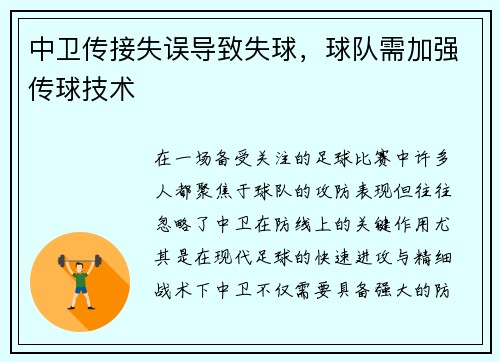 中卫传接失误导致失球，球队需加强传球技术

在一场备受关注的足球比赛中许多人都聚焦于球队的攻防表现但往往忽略了中卫在防线上的关键作用尤其是在现代足球的快速进攻与精细战术下中卫不仅需要具备强大的防